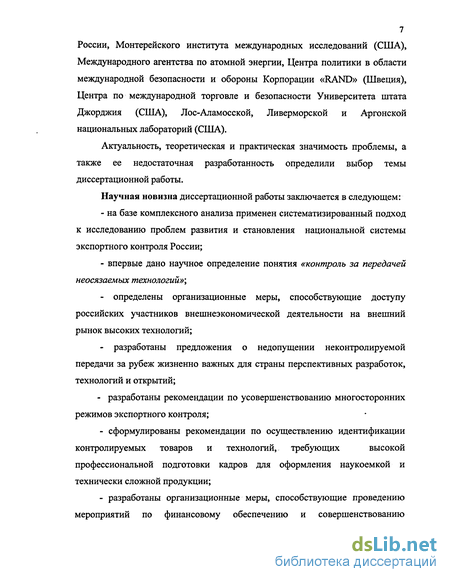 7

России, Монтерейского института международных исследований (США), Международного агентства по атомной энергии, Центра политики в области международной безопасности и обороны Корпорации «RAND» (Швеция), Центра по международной торговле и безопасности Университета штата Джорджия (США), Лос-Аламосской, Ливерморской и Аргонской национальных лабораторий (США).

Актуальность, теоретическая и практическая значимость проблемы, а также ее недостаточная разработанность определили выбор темы диссертационной работы.

Научная новизна диссертационной работы заключается в следующем:

- на базе комплексного анализа применен систематизированный подход к исследованию проблем развития и становления национальной системы экспортного контроля России;

- впервые дано научное определение понятия «контроль за передачей неосязаемых технологий»;

- определены организационные меры, способствующие доступу российских участников внешнеэкономической деятельности на внешний рынок высоких технологий;

- разработаны предложения о недопущении неконтролируемой передачи за рубеж жизненно важных для страны перспективных разработок, технологий и открытий;

- разработаны рекомендации по усовершенствованию многосторонних режимов экспортного контроля;

- сформулированы рекомендации по осуществлению идентификации контролируемых товаров и технологий, требующих высокой профессиональной подготовки кадров для оформления наукоемкой и технически сложной продукции;

- разработаны организационные меры, способствующие проведению мероприятий по финансовому обеспечению и совершенствованию

dsLib.net
библиотека диссертаций